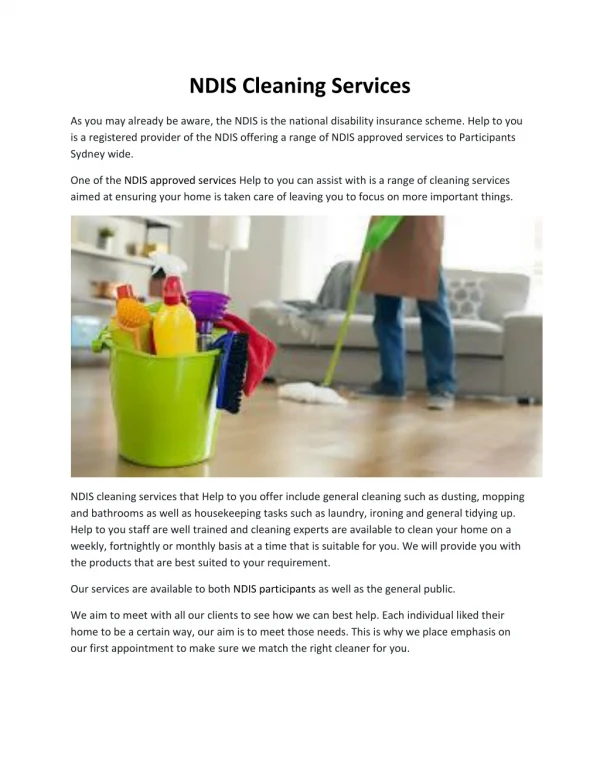 NDIS Cleaning Services

As you may already be aware, the NDIS is the national disability insurance scheme. Help to you is a registered provider of the NDIS offering a range of NDIS approved services to Participants Sydney wide.

One of the NDIS approved services Help to you can assist with is a range of cleaning services aimed at ensuring your home is taken care of leaving you to focus on more important things.

NDIS cleaning services that Help to you offer include general cleaning such as dusting, mopping and bathrooms as well as housekeeping tasks such as laundry, ironing and general tidying up. Help to you staff are well trained and cleaning experts are available to clean your home on a weekly, fortnightly or monthly basis at a time that is suitable for you. We will provide you with the products that are best suited to your requirement.

Our services are available to both NDIS participants as well as the general public.

We aim to meet with all our clients to see how we can best help. Each individual liked their home to be a certain way, our aim is to meet those needs. This is why we place emphasis on our first appointment to make sure we match the right cleaner for you.